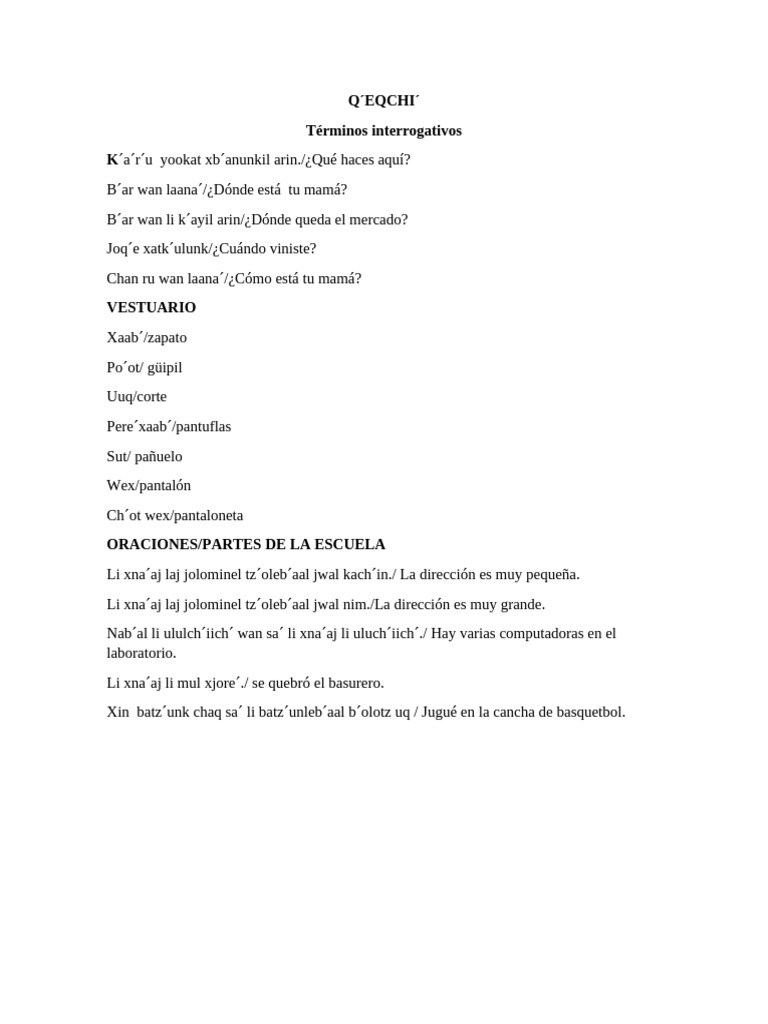 Q´EQCHI´

Términos interrogativos

K´a´r´u yookat xb´anunkil arin./¿Qué haces aquí?

B´ar wan laana´/¿Dónde está tu mamá?

B´ar wan li k´ayil arin/¿Dónde queda el mercado?

Joq´e xatk´ulunk/¿Cuándo viniste?

Chan ru wan laana´/¿Cómo está tu mamá?

VESTUARIO

Xaab´/zapato

Po´ot/ güipil

Uuq/corte

Pere´xaab´/pantuflas

Sut/ pañuelo

Wex/pantalón

Ch´ot wex/pantaloneta

ORACIONES/PARTES DE LA ESCUELA

Li xna´aj laj jolominel tz´oleb´aal jwal kach´in./ La dirección es muy pequeña.

Li xna´aj laj jolominel tz´oleb´aal jwal nim./La dirección es muy grande.

Nab´al li ululch´iich´ wan sa´ li xna´aj li uluch´iich´./ Hay varias computadoras en el laboratorio.

Li xna´aj li mul xjore´./ se quebró el basurero.

Xin batz´unk chaq sa´ li batz´unleb´aal b´olotz uq / Jugué en la cancha de basquetbol.